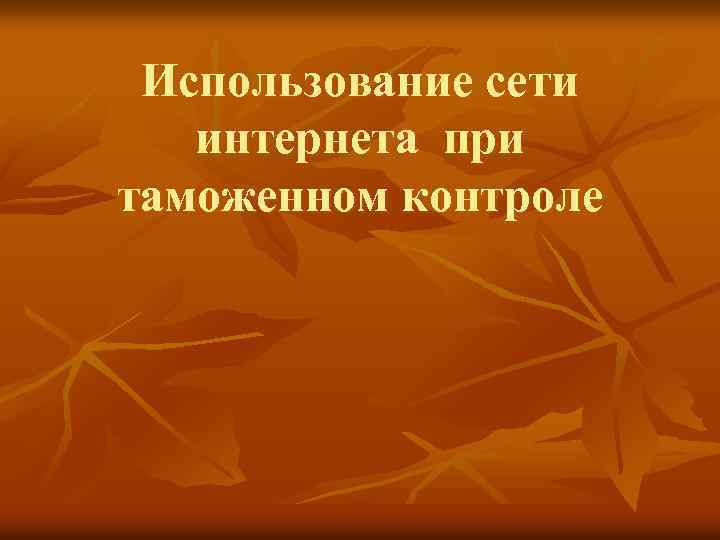 Использование сети интернета при таможенном контроле